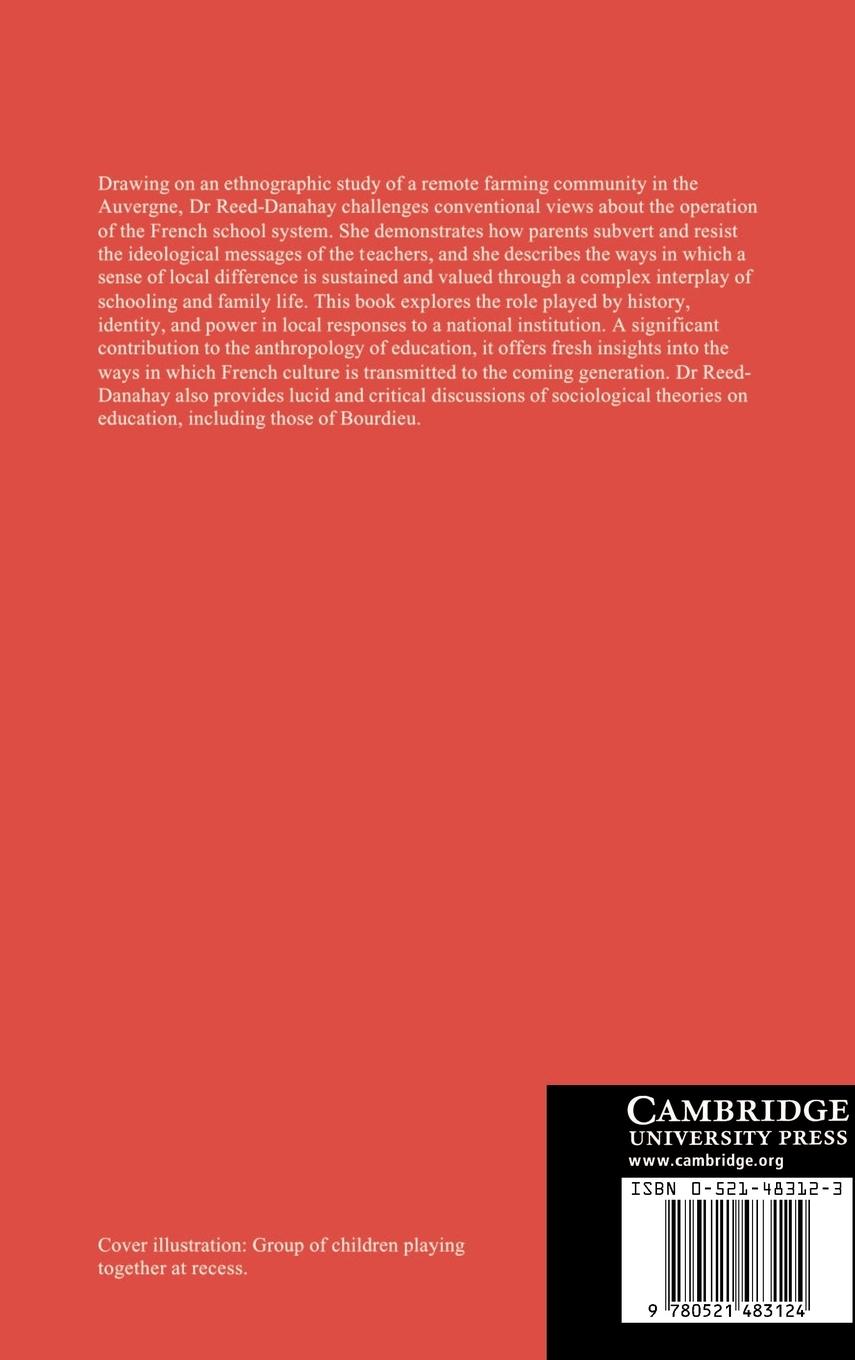 Drawing on an ethnographic study of a remote farming community in the Auvergne, Dr Reed-Danahay challenges conventional views about the operation of the French school system. She demonstrates how parents subvert and resist the ideological messages of the teachers, and she describes the ways in which a sense of local difference is sustained and valued through a complex interplay of schooling and family life. This book explores the role played by history, identity, and power in local responses to a national institution. A significant contribution to the anthropology of education, it offers fresh insights into the ways in which French culture is transmitted to the coming generation. Dr Reed-Danahay also provides lucid and critical discussions of sociological theories on education, including those of Bourdieu.

Cover illustration: Group of children playing together at recess.

CAMBRIDGE
UNIVERSITY PRESS
www.cambridge.org

ISBN 0-521-48312-3

9 780521 483124